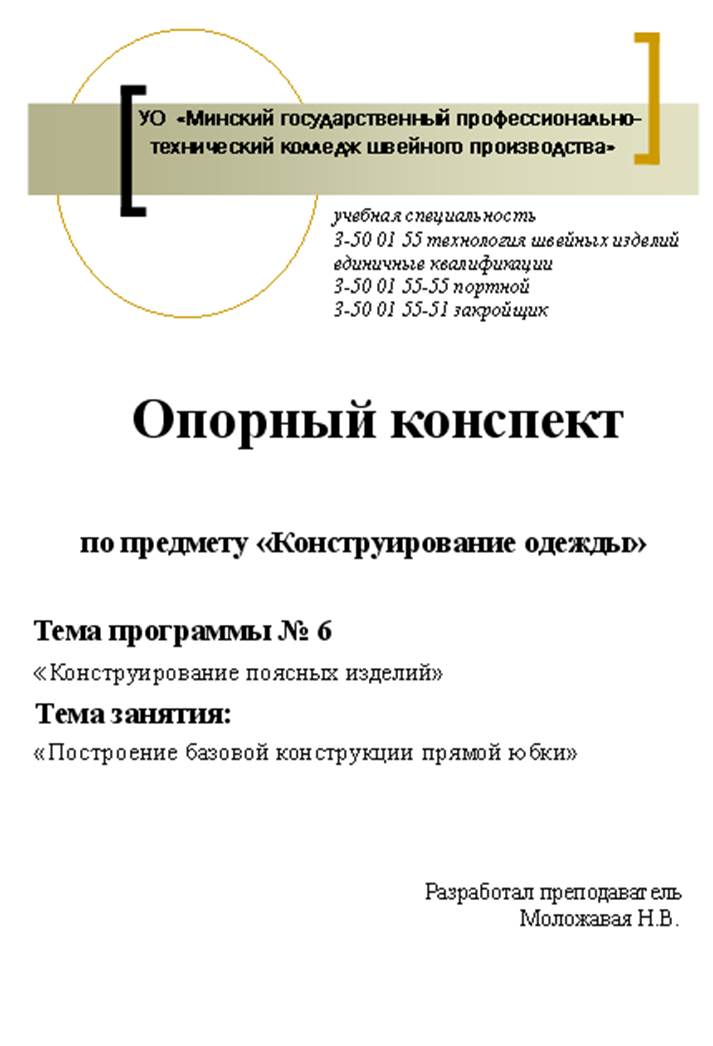 УО «Минский государственный профессионально-технический колледж швейного производства»

учебная специальность
3-50 01 55 технология швейных изделий
единичные квалификации
3-50 01 55-55 портной
3-50 01 55-51 закройщик

Опорный конспект

по предмету «Конструирование одежды»

Тема программы № 6

«Конструирование поясных изделий»

Тема занятия:

«Построение базовой конструкции прямой юбки»

Разработал преподаватель
Моложавая Н.В.